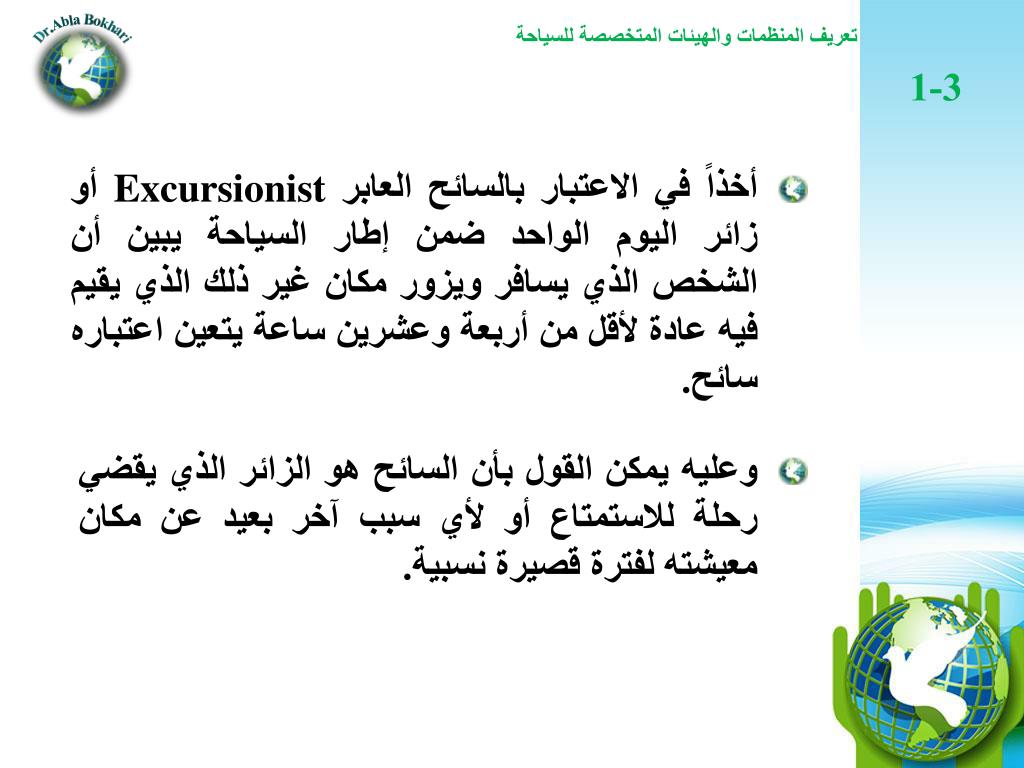 Dr.Abla Bokhari

تعريف المنظمات والهيئات المتخصصة للسياحة

1-3

أخذاً في الاعتبار بالسائح العابر Excursionist أو زائر اليوم الواحد ضمن إطار السياحة يبين أن الشخص الذي يسافر ويزور مكان غير ذلك الذي يقيم فيه عادة لأقل من أربعة وعشرين ساعة يتعين اعتباره سائح.

وعليه يمكن القول بأن السائح هو الزائر الذي يقضي رحلة للاستمتاع أو لأي سبب آخر بعيد عن مكان معيشته لفترة قصيرة نسبية.